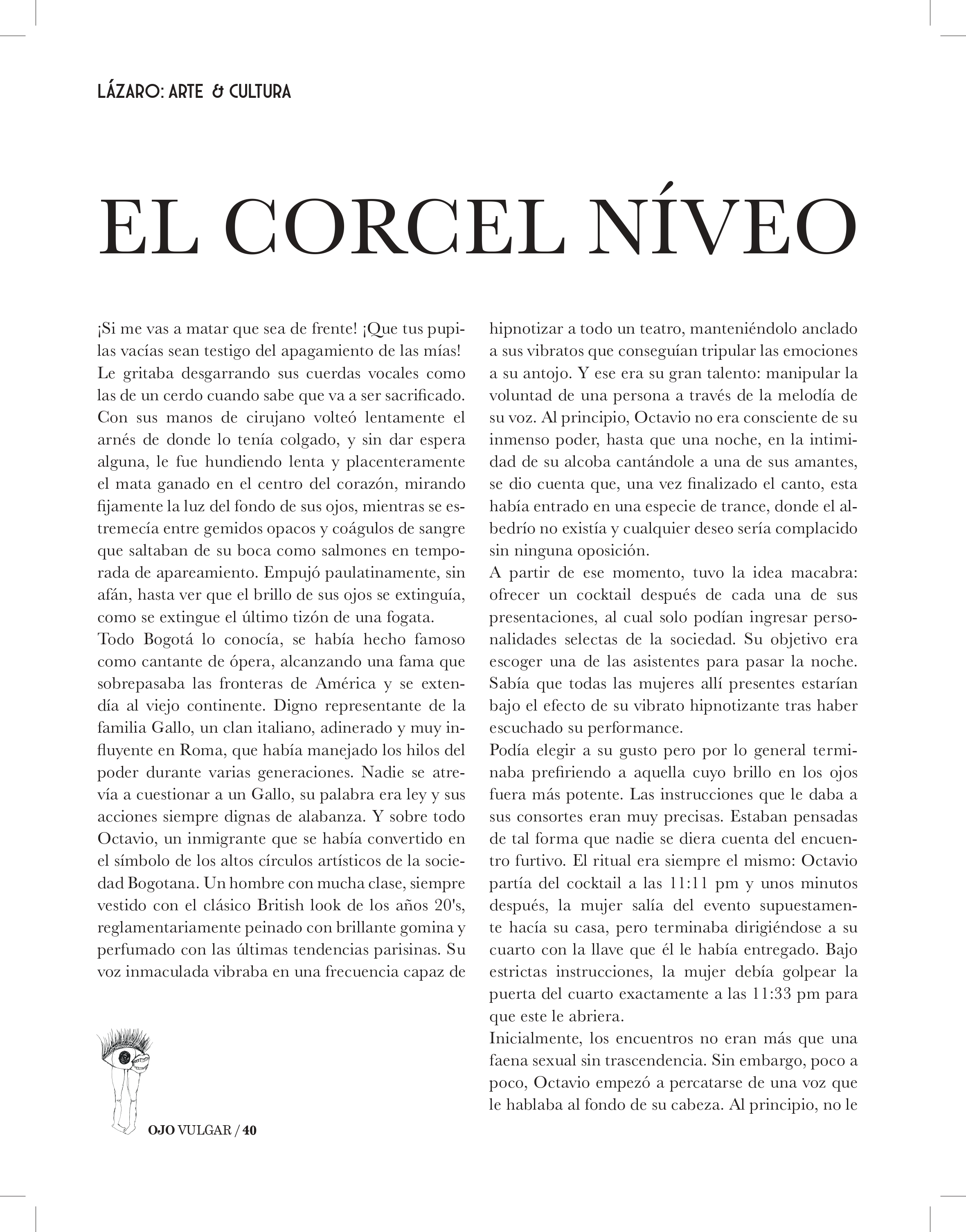 LÁZARO: ARTE & CULTURA

EL CORCEL NÍVEO

¡Si me vas a matar que sea de frente! ¡Que tus pupilas vacías sean testigo del apagamiento de las mías! Le gritaba desgarrando sus cuerdas vocales como las de un cerdo cuando sabe que va a ser sacrificado. Con sus manos de cirujano volteó lentamente el arnés de donde lo tenía colgado, y sin dar espera alguna, le fue hundiendo lenta y placenteramente el mata ganado en el centro del corazón, mirando fijamente la luz del fondo de sus ojos, mientras se estremecía entre gemidos opacos y coágulos de sangre que saltaban de su boca como salmones en temporada de apareamiento. Empujó paulatinamente, sin afán, hasta ver que el brillo de sus ojos se extinguía, como se extingue el último tizón de una fogata.
Todo Bogotá lo conocía, se había hecho famoso como cantante de ópera, alcanzando una fama que sobrepasaba las fronteras de América y se extendía al viejo continente. Digno representante de la familia Gallo, un clan italiano, adinerado y muy influyente en Roma, que había manejado los hilos del poder durante varias generaciones. Nadie se atrevía a cuestionar a un Gallo, su palabra era ley y sus acciones siempre dignas de alabanza. Y sobre todo Octavio, un inmigrante que se había convertido en el símbolo de los altos círculos artísticos de la sociedad Bogotana. Un hombre con mucha clase, siempre vestido con el clásico British look de los años 20's, reglamentariamente peinado con brillante gomina y perfumado con las últimas tendencias parisinas. Su voz inmaculada vibraba en una frecuencia capaz de hipnotizar a todo un teatro, manteniéndolo anclado a sus vibratos que conseguían tripular las emociones a su antojo. Y ese era su gran talento: manipular la voluntad de una persona a través de la melodía de su voz. Al principio, Octavio no era consciente de su inmenso poder, hasta que una noche, en la intimidad de su alcoba cantándole a una de sus amantes, se dio cuenta que, una vez finalizado el canto, esta había entrado en una especie de trance, donde el albedrío no existía y cualquier deseo sería complacido sin ninguna oposición.
A partir de ese momento, tuvo la idea macabra: ofrecer un cocktail después de cada una de sus presentaciones, al cual solo podían ingresar personalidades selectas de la sociedad. Su objetivo era escoger una de las asistentes para pasar la noche. Sabía que todas las mujeres allí presentes estarían bajo el efecto de su vibrato hipnotizante tras haber escuchado su performance.
Podía elegir a su gusto pero por lo general terminaba prefiriendo a aquella cuyo brillo en los ojos fuera más potente. Las instrucciones que le daba a sus consortes eran muy precisas. Estaban pensadas de tal forma que nadie se diera cuenta del encuentro furtivo. El ritual era siempre el mismo: Octavio partía del cocktail a las 11:11 pm y unos minutos después, la mujer salía del evento supuestamente hacía su casa, pero terminaba dirigiéndose a su cuarto con la llave que él le había entregado. Bajo estrictas instrucciones, la mujer debía golpear la puerta del cuarto exactamente a las 11:33 pm para que este le abriera.
Inicialmente, los encuentros no eran más que una faena sexual sin trascendencia. Sin embargo, poco a poco, Octavio empezó a percatarse de una voz que le hablaba al fondo de su cabeza. Al principio, no le

OJO VULGAR / 40